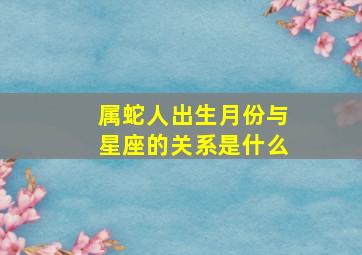 属蛇人出生月份与星座的关系是什么